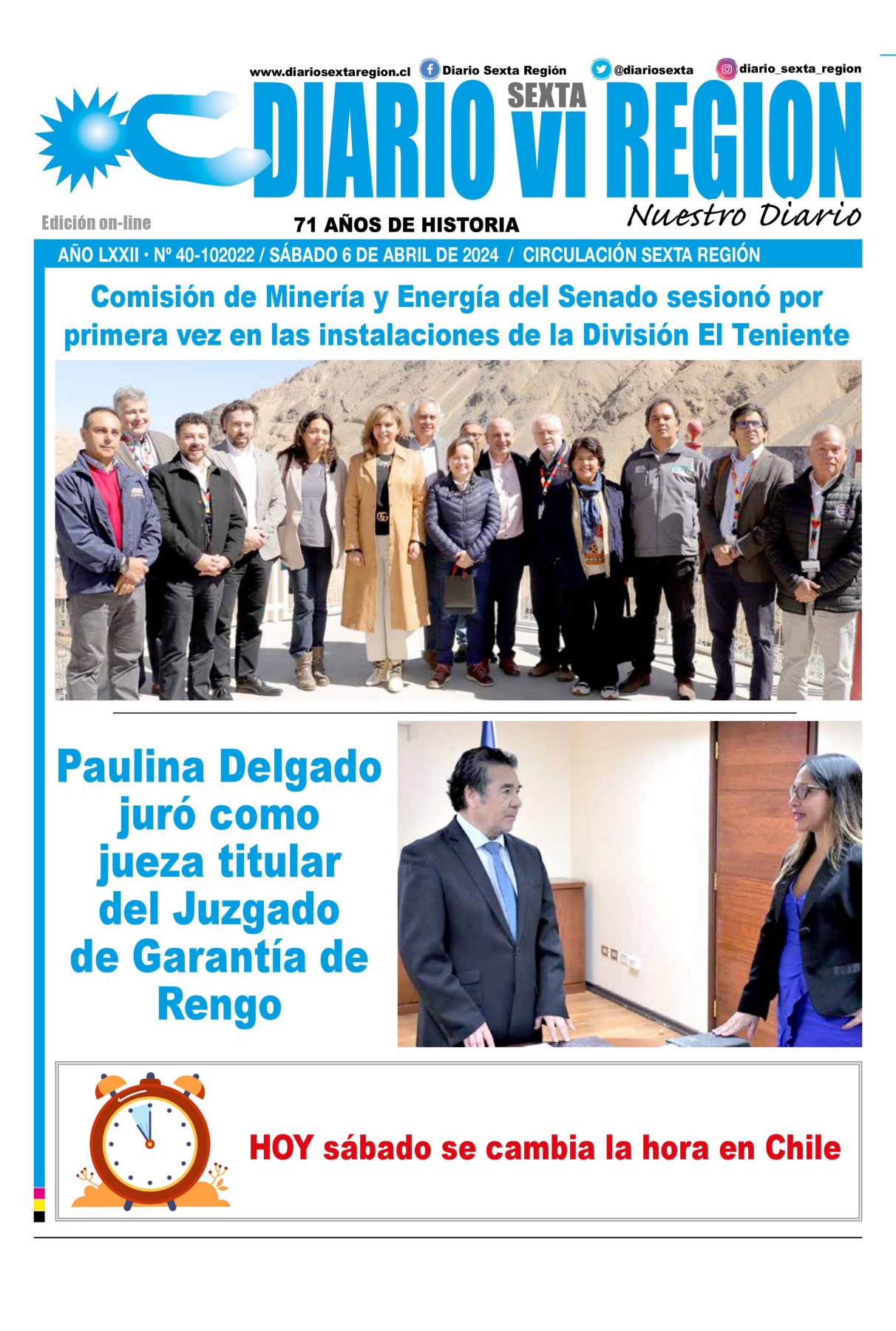 www.diariosextaregion.cl Diario Sexta Región @diariosexta diario_sexta_region

DIARIO SEXTA VI REGION

Nuestro Diario

Edición on-line

71 AÑOS DE HISTORIA

AÑO LXXII • Nº 40-102022 / SÁBADO 6 DE ABRIL DE 2024 / CIRCULACIÓN SEXTA REGIÓN

Comisión de Minería y Energía del Senado sesionó por primera vez en las instalaciones de la División El Teniente

Paulina Delgado juró como jueza titular del Juzgado de Garantía de Rengo

HOY sábado se cambia la hora en Chile